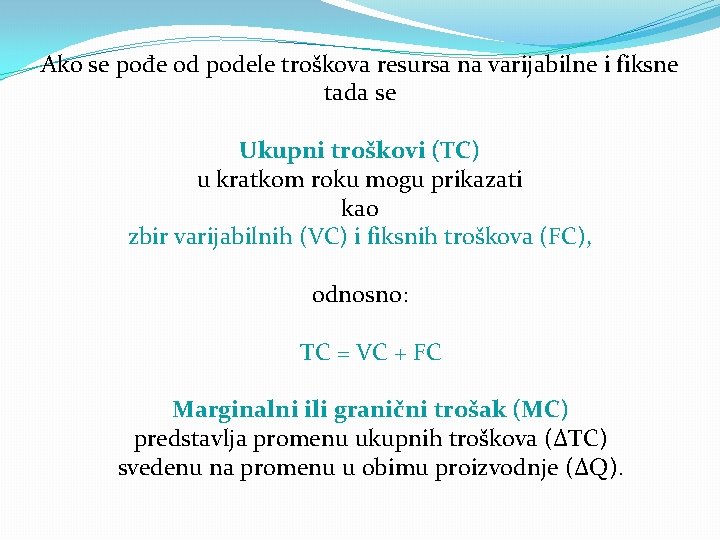 Ako se pođe od podele troškova resursa na varijabilne i fiksne tada se

Ukupni troškovi (TC)
u kratkom roku mogu prikazati
kao
zbir varijabilnih (VC) i fiksnih troškova (FC),

odnosno:

$TC = VC + FC$

Marginalni ili granični trošak (MC)
predstavlja promenu ukupnih troškova ($\Delta TC$)
svedenu na promenu u obimu proizvodnje ($\Delta Q$).